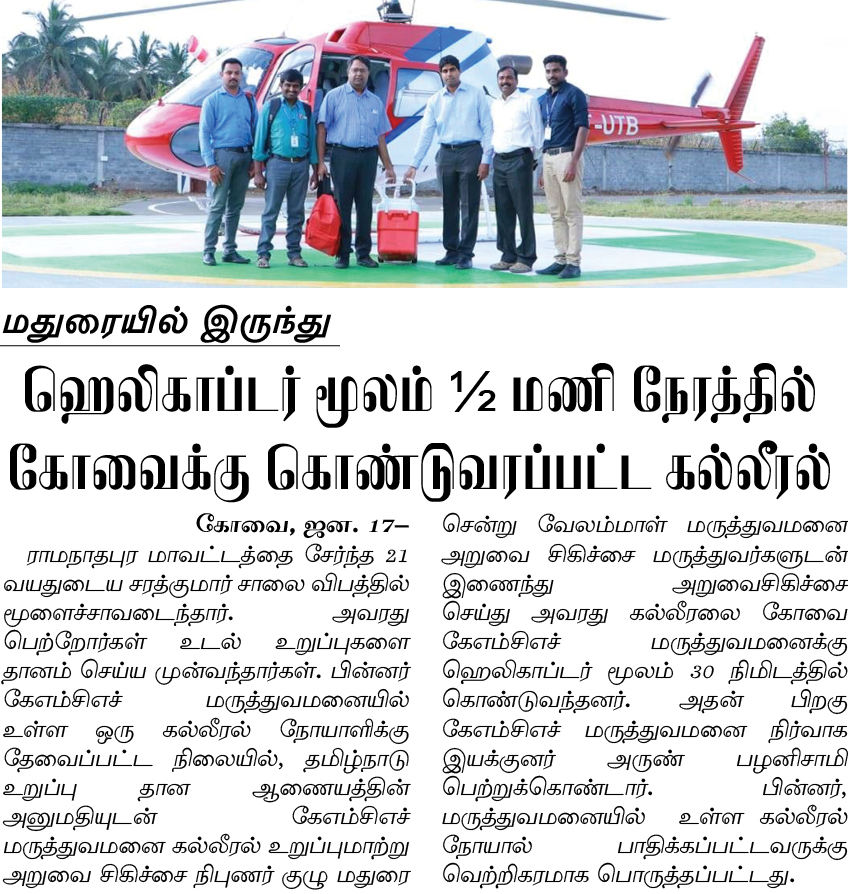 -UTB

மதுரையில் இருந்து

ஹெலிகாப்டர் மூலம் ½ மணி நேரத்தில் கோவைக்கு கொண்டுவரப்பட்ட கல்லீரல்

கோவை, ஜன. 17–

ராமநாதபுர மாவட்டத்தை சேர்ந்த 21 வயதுடைய சரத்குமார் சாலை விபத்தில் மூளைச்சாவடைந்தார். அவரது பெற்றோர்கள் உடல் உறுப்புகளை தானம் செய்ய முன்வந்தார்கள். பின்னர் கேஎம்சிஎச் மருத்துவமனையில் உள்ள ஒரு கல்லீரல் நோயாளிக்கு தேவைப்பட்ட நிலையில், தமிழ்நாடு உறுப்பு தான ஆணையத்தின் அனுமதியுடன் கேஎம்சிஎச் மருத்துவமனை கல்லீரல் உறுப்புமாற்று அறுவை சிகிச்சை நிபுணர் குழு மதுரை சென்று வேலம்மாள் மருத்துவமனை அறுவை சிகிச்சை மருத்துவர்களுடன் இணைந்து அறுவைசிகிச்சை செய்து அவரது கல்லீரலை கோவை கேஎம்சிஎச் மருத்துவமனைக்கு ஹெலிகாப்டர் மூலம் 30 நிமிடத்தில் கொண்டுவந்தனர். அதன் பிறகு கேஎம்சிஎச் மருத்துவமனை நிர்வாக இயக்குனர் அருண் பழனிசாமி பெற்றுக்கொண்டார். பின்னர், மருத்துவமனையில் உள்ள கல்லீரல் நோயால் பாதிக்கப்பட்டவருக்கு வெற்றிகரமாக பொருத்தப்பட்டது.